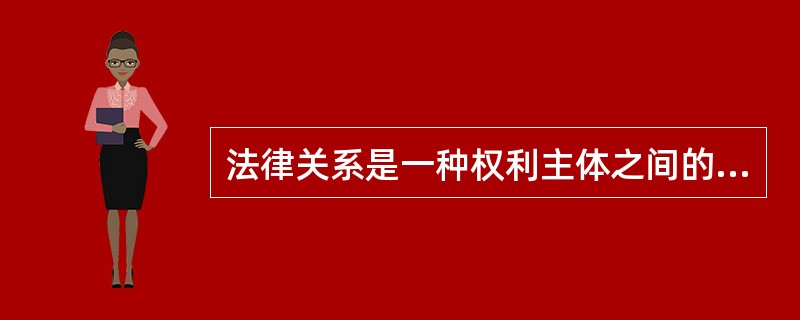 法律关系是一种权利主体之间的...